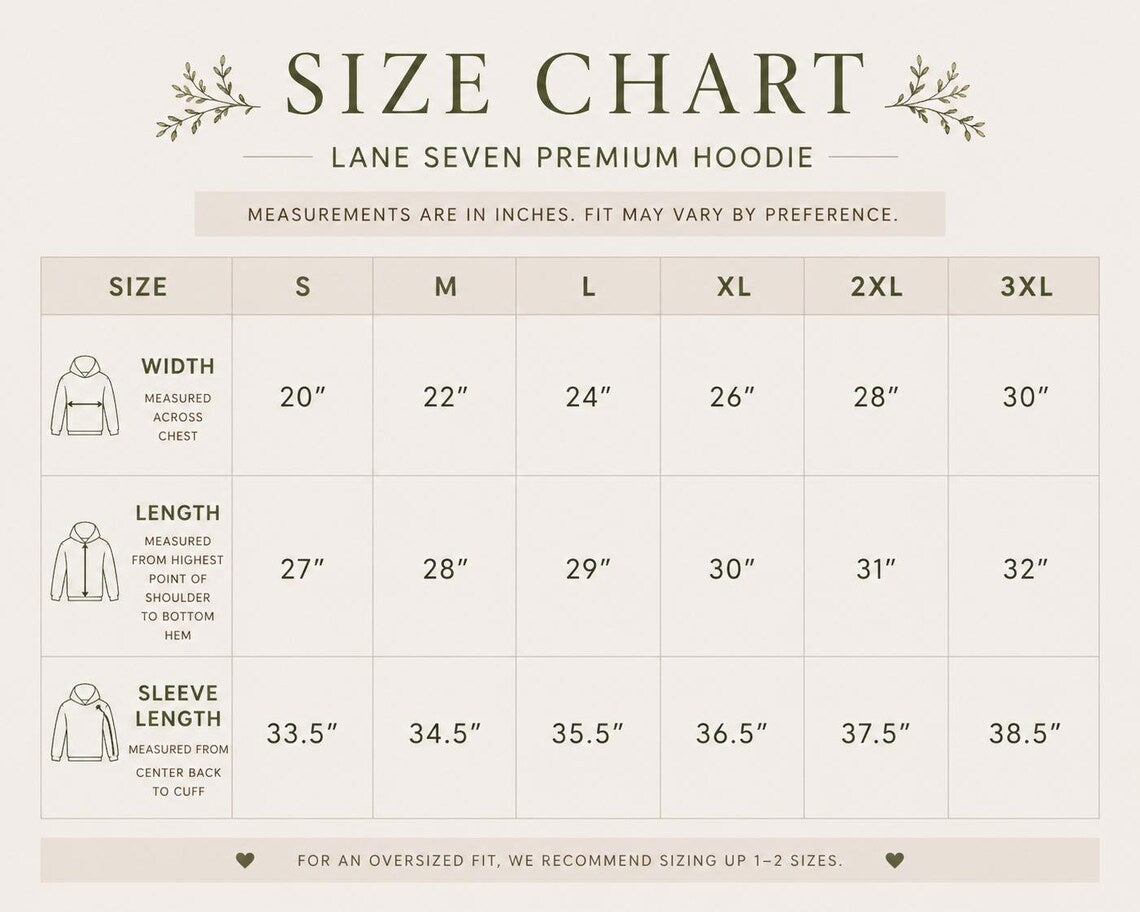 SIZE CHART

LANE SEVEN PREMIUM HOODIE

MEASUREMENTS ARE IN INCHES. FIT MAY VARY BY PREFERENCE.

| SIZE | S | M | L | XL | 2XL | 3XL |
|---|---|---|---|---|---|---|
| WIDTH MEASURED ACROSS CHEST | 20″ | 22″ | 24″ | 26″ | 28″ | 30″ |
| LENGTH MEASURED FROM HIGHEST POINT OF SHOULDER TO BOTTOM HEM | 27″ | 28″ | 29″ | 30″ | 31″ | 32″ |
| SLEEVE LENGTH MEASURED FROM CENTER BACK TO CUFF | 33.5″ | 34.5″ | 35.5″ | 36.5″ | 37.5″ | 38.5″ |

FOR AN OVERSIZED FIT, WE RECOMMEND SIZING UP 1–2 SIZES.